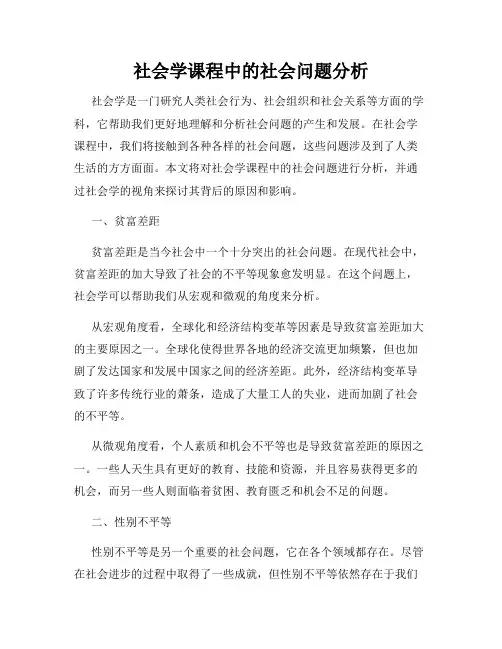 社会学课程中的社会问题分析

社会学是一门研究人类社会行为、社会组织和社会关系等方面的学科，它帮助我们更好地理解和分析社会问题的产生和发展。在社会学课程中，我们将接触到各种各样的社会问题，这些问题涉及到了人类生活的方方面面。本文将对社会学课程中的社会问题进行分析，并通过社会学的视角来探讨其背后的原因和影响。

一、贫富差距

贫富差距是当今社会中一个十分突出的社会问题。在现代社会中，贫富差距的加大导致了社会的不平等现象愈发明显。在这个问题上，社会学可以帮助我们从宏观和微观的角度来分析。

从宏观角度看，全球化和经济结构变革等因素是导致贫富差距加大的主要原因之一。全球化使得世界各地的经济交流更加频繁，但也加剧了发达国家和发展中国家之间的经济差距。此外，经济结构变革导致了许多传统行业的萧条，造成了大量工人的失业，进而加剧了社会的不平等。

从微观角度看，个人素质和机会不平等也是导致贫富差距的原因之一。一些人天生具有更好的教育、技能和资源，并且容易获得更多的机会，而另一些人则面临着贫困、教育匮乏和机会不足的问题。

二、性别不平等

性别不平等是另一个重要的社会问题，它在各个领域都存在。尽管在社会进步的过程中取得了一些成就，但性别不平等依然存在于我们